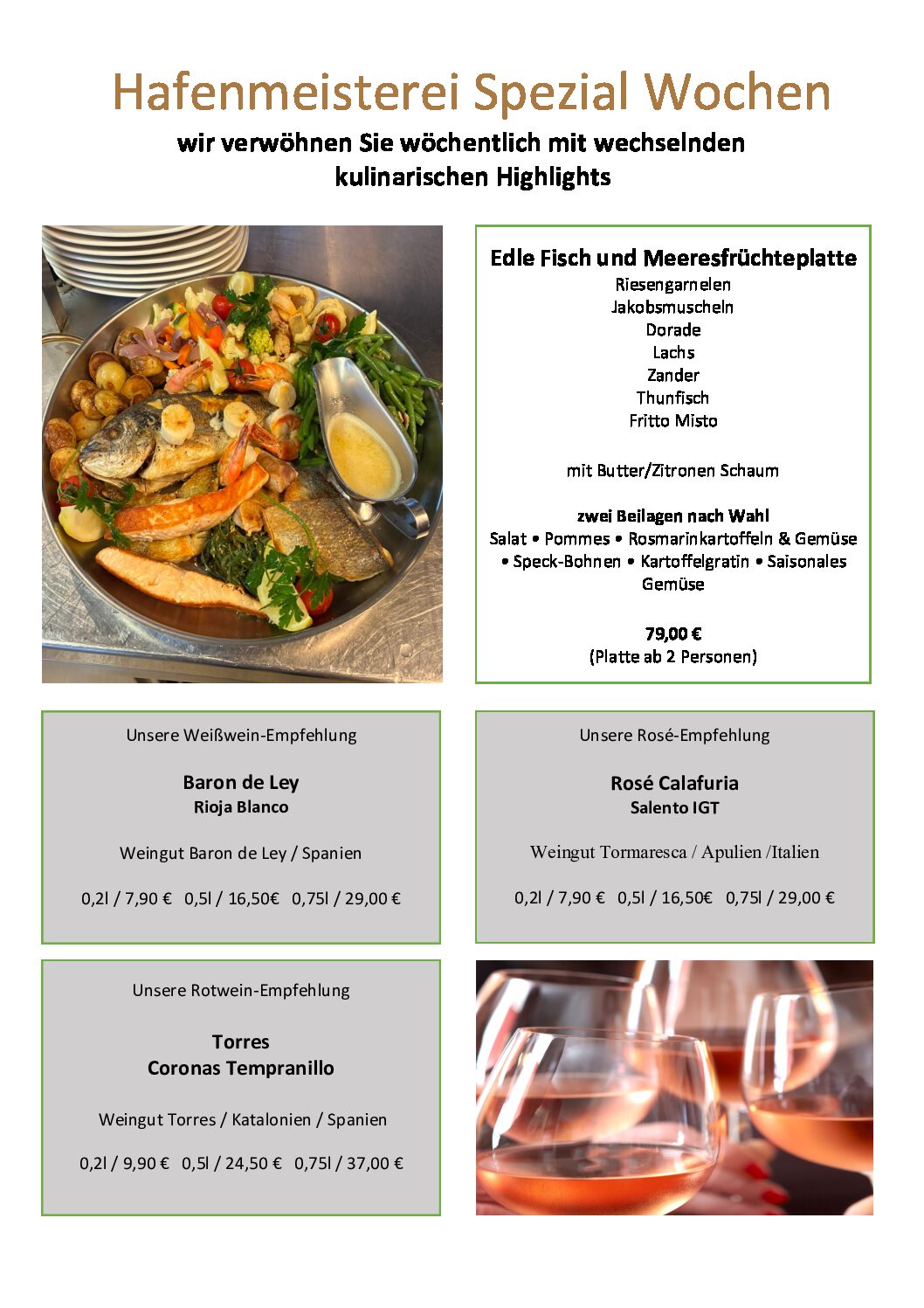 Hafenmeisterei Spezial Wochen
wir verwöhnen Sie wöchentlich mit wechselnden kulinarischen Highlights

Edle Fisch und Meeresfrüchteplatte
Riesengarnelen
Jakobsmuscheln
Dorade
Lachs
Zander
Thunfisch
Fritto Misto

mit Butter/Zitronen Schaum

zwei Beilagen nach Wahl
Salat • Pommes • Rosmarinkartoffeln & Gemüse • Speck-Bohnen • Kartoffelgratin • Saisonales Gemüse

79,00 €
(Platte ab 2 Personen)

Unsere Weißwein-Empfehlung

Baron de Ley
Rioja Blanco

Weingut Baron de Ley / Spanien

0,2l / 7,90 € 0,5l / 16,50€ 0,75l / 29,00 €

Unsere Rosé-Empfehlung

Rosé Calafuria
Salento IGT

Weingut Tormaresca / Apulien /Italien

0,2l / 7,90 € 0,5l / 16,50€ 0,75l / 29,00 €

Unsere Rotwein-Empfehlung

Torres
Coronas Tempranillo

Weingut Torres / Katalonien / Spanien

0,2l / 9,90 € 0,5l / 24,50 € 0,75l / 37,00 €